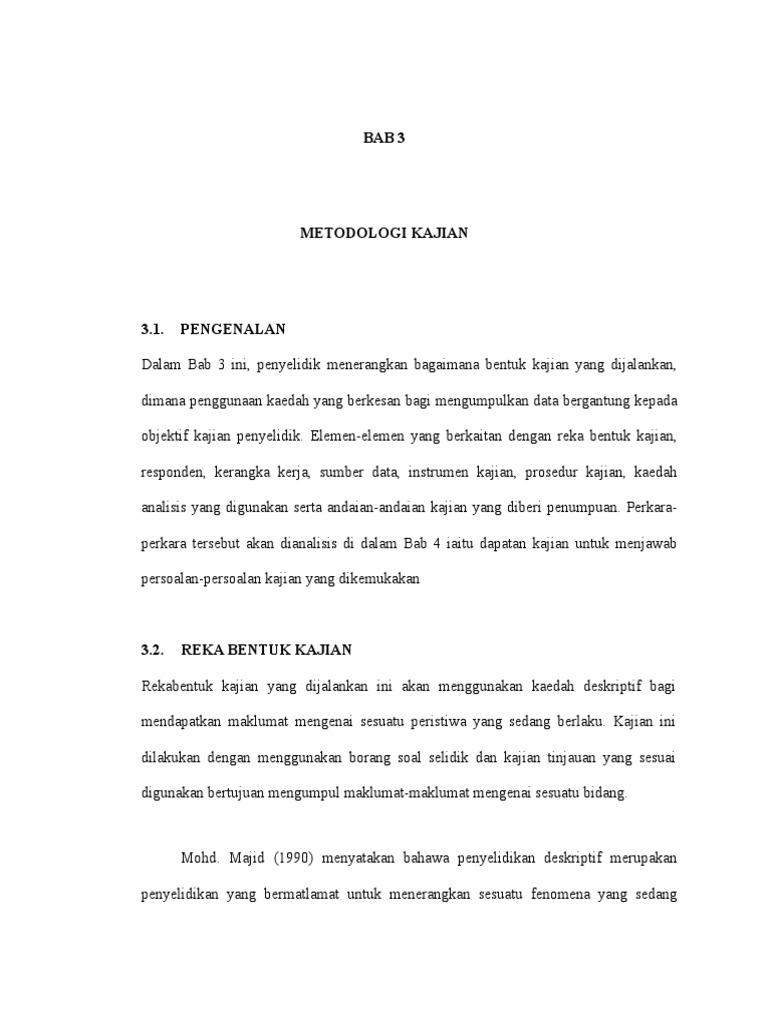 BAB 3

METODOLOGI KAJIAN

3.1. PENGENALAN

Dalam Bab 3 ini, penyelidik menerangkan bagaimana bentuk kajian yang dijalankan, dimana penggunaan kaedah yang berkesan bagi mengumpulkan data bergantung kepada objektif kajian penyelidik. Elemen-elemen yang berkaitan dengan reka bentuk kajian, responden, kerangka kerja, sumber data, instrumen kajian, prosedur kajian, kaedah analisis yang digunakan serta andaian-andaian kajian yang diberi penumpuan. Perkara-perkara tersebut akan dianalisis di dalam Bab 4 iaitu dapatan kajian untuk menjawab persoalan-persoalan kajian yang dikemukakan

3.2. REKA BENTUK KAJIAN

Rekabentuk kajian yang dijalankan ini akan menggunakan kaedah deskriptif bagi mendapatkan maklumat mengenai sesuatu peristiwa yang sedang berlaku. Kajian ini dilakukan dengan menggunakan borang soal selidik dan kajian tinjauan yang sesuai digunakan bertujuan mengumpul maklumat-maklumat mengenai sesuatu bidang.

Mohd. Majid (1990) menyatakan bahawa penyelidikan deskriptif merupakan penyelidikan yang bermatlamat untuk menerangkan sesuatu fenomena yang sedang